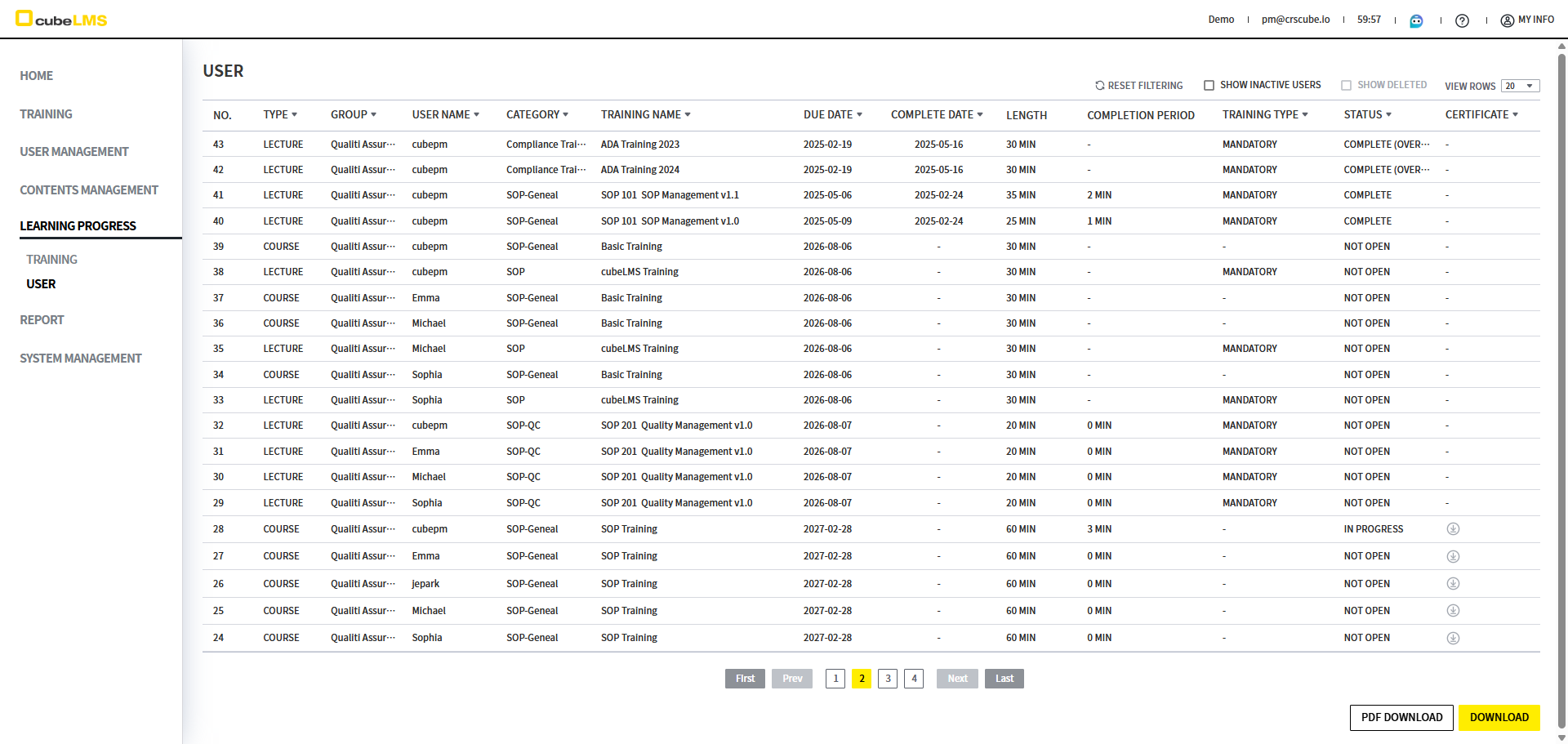 cubeLMS

Demo | pm@crscube.io | 59:57 | | | MY INFO

HOME
TRAINING
USER MANAGEMENT
CONTENTS MANAGEMENT
LEARNING PROGRESS
TRAINING
USER
REPORT
SYSTEM MANAGEMENT

USER

RESET FILTERING  SHOW INACTIVE USERS  SHOW DELETED  VIEW ROWS 20

| NO. | TYPE | GROUP | USER NAME | CATEGORY | TRAINING NAME | DUE DATE | COMPLETE DATE | LENGTH | COMPLETION PERIOD | TRAINING TYPE | STATUS | CERTIFICATE |
|---|---|---|---|---|---|---|---|---|---|---|---|---|
| 43 | LECTURE | Qualiti Assur··· | cubepm | Compliance Trai··· | ADA Training 2023 | 2025-02-19 | 2025-05-16 | 30 MIN | - | MANDATORY | COMPLETE (OVER··· | - |
| 42 | LECTURE | Qualiti Assur··· | cubepm | Compliance Trai··· | ADA Training 2024 | 2025-02-19 | 2025-05-16 | 30 MIN | - | MANDATORY | COMPLETE (OVER··· | - |
| 41 | LECTURE | Qualiti Assur··· | cubepm | SOP-Geneal | SOP 101 SOP Management v1.1 | 2025-05-06 | 2025-02-24 | 35 MIN | 2 MIN | MANDATORY | COMPLETE | - |
| 40 | LECTURE | Qualiti Assur··· | cubepm | SOP-Geneal | SOP 101 SOP Management v1.0 | 2025-05-09 | 2025-02-24 | 25 MIN | 1 MIN | MANDATORY | COMPLETE | - |
| 39 | COURSE | Qualiti Assur··· | cubepm | SOP-Geneal | Basic Training | 2026-08-06 | - | 30 MIN | - | - | NOT OPEN | - |
| 38 | LECTURE | Qualiti Assur··· | cubepm | SOP | cubeLMS Training | 2026-08-06 | - | 30 MIN | - | MANDATORY | NOT OPEN | - |
| 37 | COURSE | Qualiti Assur··· | Emma | SOP-Geneal | Basic Training | 2026-08-06 | - | 30 MIN | - | - | NOT OPEN | - |
| 36 | COURSE | Qualiti Assur··· | Michael | SOP-Geneal | Basic Training | 2026-08-06 | - | 30 MIN | - | - | NOT OPEN | - |
| 35 | LECTURE | Qualiti Assur··· | Michael | SOP | cubeLMS Training | 2026-08-06 | - | 30 MIN | - | MANDATORY | NOT OPEN | - |
| 34 | COURSE | Qualiti Assur··· | Sophia | SOP-Geneal | Basic Training | 2026-08-06 | - | 30 MIN | - | - | NOT OPEN | - |
| 33 | LECTURE | Qualiti Assur··· | Sophia | SOP | cubeLMS Training | 2026-08-06 | - | 30 MIN | - | MANDATORY | NOT OPEN | - |
| 32 | LECTURE | Qualiti Assur··· | cubepm | SOP-QC | SOP 201 Quality Management v1.0 | 2026-08-07 | - | 20 MIN | 0 MIN | MANDATORY | NOT OPEN | - |
| 31 | LECTURE | Qualiti Assur··· | Emma | SOP-QC | SOP 201 Quality Management v1.0 | 2026-08-07 | - | 20 MIN | 0 MIN | MANDATORY | NOT OPEN | - |
| 30 | LECTURE | Qualiti Assur··· | Michael | SOP-QC | SOP 201 Quality Management v1.0 | 2026-08-07 | - | 20 MIN | 0 MIN | MANDATORY | NOT OPEN | - |
| 29 | LECTURE | Qualiti Assur··· | Sophia | SOP-QC | SOP 201 Quality Management v1.0 | 2026-08-07 | - | 20 MIN | 0 MIN | MANDATORY | NOT OPEN | - |
| 28 | COURSE | Qualiti Assur··· | cubepm | SOP-Geneal | SOP Training | 2027-02-28 | - | 60 MIN | 3 MIN | - | IN PROGRESS | |
| 27 | COURSE | Qualiti Assur··· | Emma | SOP-Geneal | SOP Training | 2027-02-28 | - | 60 MIN | 0 MIN | - | NOT OPEN | |
| 26 | COURSE | Qualiti Assur··· | jepark | SOP-Geneal | SOP Training | 2027-02-28 | - | 60 MIN | 0 MIN | - | NOT OPEN | |
| 25 | COURSE | Qualiti Assur··· | Michael | SOP-Geneal | SOP Training | 2027-02-28 | - | 60 MIN | 0 MIN | - | NOT OPEN | |
| 24 | COURSE | Qualiti Assur··· | Sophia | SOP-Geneal | SOP Training | 2027-02-28 | - | 60 MIN | 0 MIN | - | NOT OPEN | |

First Prev 1 2 3 4 Next Last

PDF DOWNLOAD  DOWNLOAD